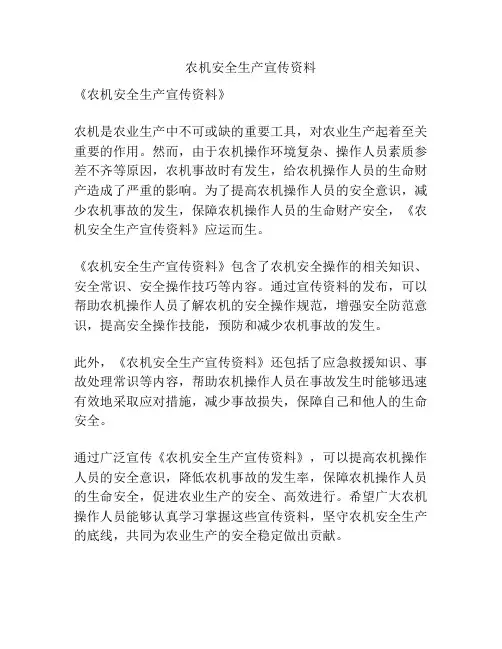 农机安全生产宣传资料

《农机安全生产宣传资料》

农机是农业生产中不可或缺的重要工具，对农业生产起着至关重要的作用。然而，由于农机操作环境复杂、操作人员素质参差不齐等原因，农机事故时有发生，给农机操作人员的生命财产造成了严重的影响。为了提高农机操作人员的安全意识，减少农机事故的发生，保障农机操作人员的生命财产安全，《农机安全生产宣传资料》应运而生。

《农机安全生产宣传资料》包含了农机安全操作的相关知识、安全常识、安全操作技巧等内容。通过宣传资料的发布，可以帮助农机操作人员了解农机的安全操作规范，增强安全防范意识，提高安全操作技能，预防和减少农机事故的发生。

此外，《农机安全生产宣传资料》还包括了应急救援知识、事故处理常识等内容，帮助农机操作人员在事故发生时能够迅速有效地采取应对措施，减少事故损失，保障自己和他人的生命安全。

通过广泛宣传《农机安全生产宣传资料》，可以提高农机操作人员的安全意识，降低农机事故的发生率，保障农机操作人员的生命安全，促进农业生产的安全、高效进行。希望广大农机操作人员能够认真学习掌握这些宣传资料，坚守农机安全生产的底线，共同为农业生产的安全稳定做出贡献。